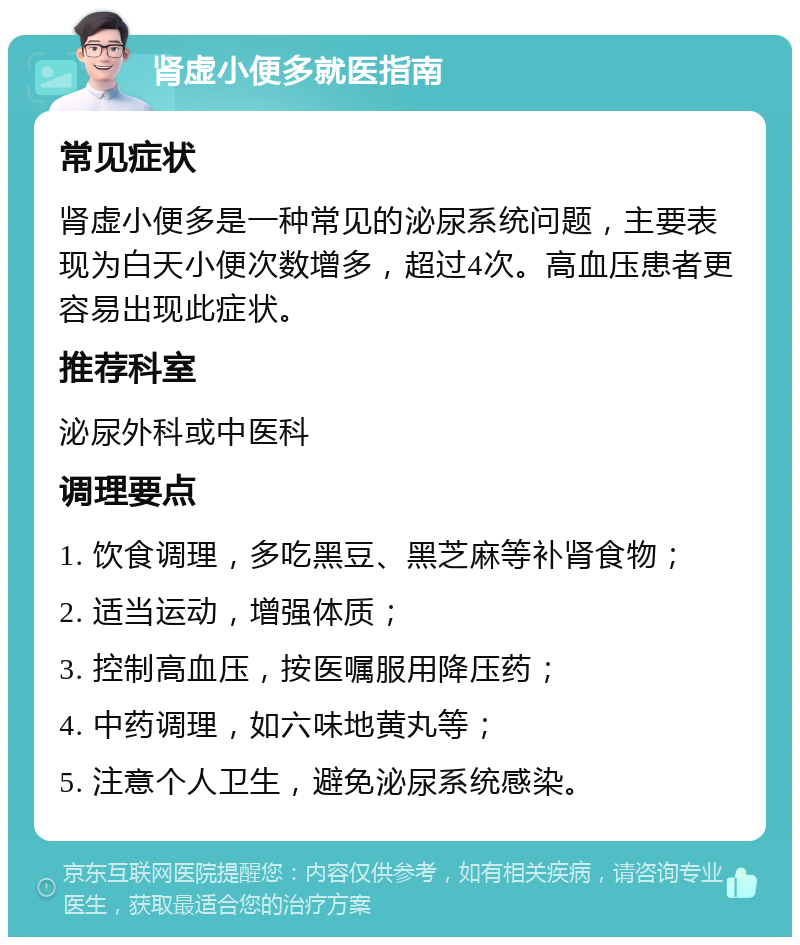 肾虚小便多就医指南

常见症状

肾虚小便多是一种常见的泌尿系统问题，主要表现为白天小便次数增多，超过4次。高血压患者更容易出现此症状。

推荐科室

泌尿外科或中医科

调理要点

1. 饮食调理，多吃黑豆、黑芝麻等补肾食物；

2. 适当运动，增强体质；

3. 控制高血压，按医嘱服用降压药；

4. 中药调理，如六味地黄丸等；

5. 注意个人卫生，避免泌尿系统感染。

京东互联网医院提醒您：内容仅供参考，如有相关疾病，请咨询专业医生，获取最适合您的治疗方案